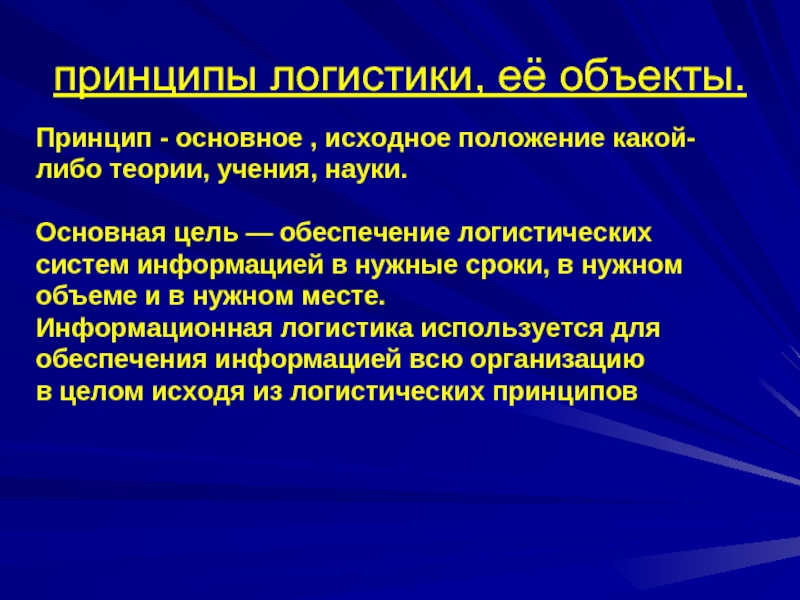 принципы логистики, её объекты.

Принцип - основное , исходное положение какой-либо теории, учения, науки.

Основная цель — обеспечение логистических систем информацией в нужные сроки, в нужном объеме и в нужном месте.
Информационная логистика используется для обеспечения информацией всю организацию в целом исходя из логистических принципов